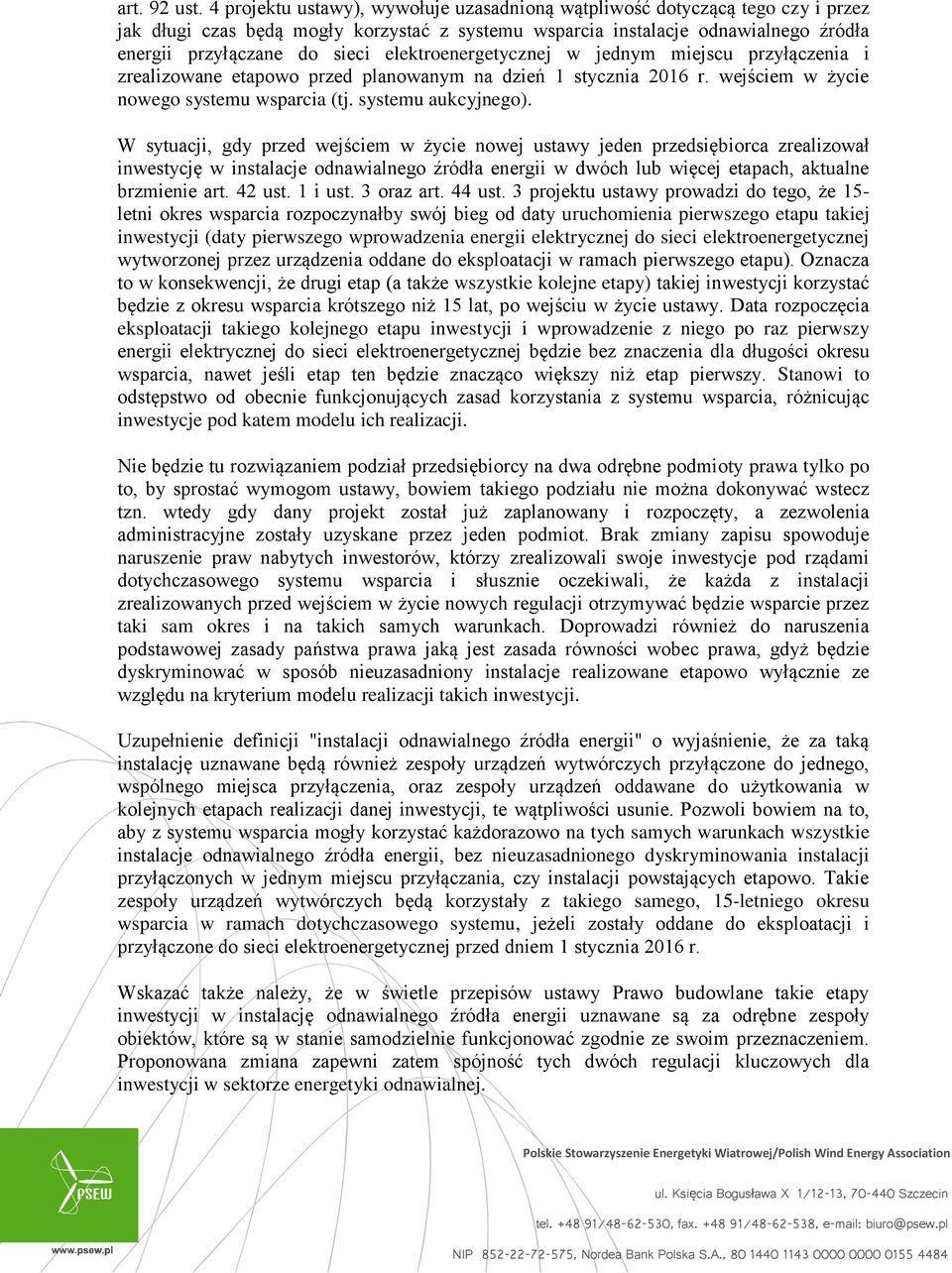 art. 92 ust. 4 projektu ustawy), wywołuje uzasadnioną wątpliwość dotyczącą tego czy i przez jak długi czas będą mogły korzystać z systemu wsparcia instalacje odnawialnego źródła energii przyłączane do sieci elektroenergetycznej w jednym miejscu przyłączenia i zrealizowane etapowo przed planowanym na dzień 1 stycznia 2016 r. wejściem w życie nowego systemu wsparcia (tj. systemu aukcyjnego).

W sytuacji, gdy przed wejściem w życie nowej ustawy jeden przedsiębiorca zrealizował inwestycję w instalacje odnawialnego źródła energii w dwóch lub więcej etapach, aktualne brzmienie art. 42 ust. 1 i ust. 3 oraz art. 44 ust. 3 projektu ustawy prowadzi do tego, że 15-letni okres wsparcia rozpoczynałby swój bieg od daty uruchomienia pierwszego etapu takiej inwestycji (daty pierwszego wprowadzenia energii elektrycznej do sieci elektroenergetycznej wytworzonej przez urządzenia oddane do eksploatacji w ramach pierwszego etapu). Oznacza to w konsekwencji, że drugi etap (a także wszystkie kolejne etapy) takiej inwestycji korzystać będzie z okresu wsparcia krótszego niż 15 lat, po wejściu w życie ustawy. Data rozpoczęcia eksploatacji takiego kolejnego etapu inwestycji i wprowadzenie z niego po raz pierwszy energii elektrycznej do sieci elektroenergetycznej będzie bez znaczenia dla długości okresu wsparcia, nawet jeśli etap ten będzie znacząco większy niż etap pierwszy. Stanowi to odstępstwo od obecnie funkcjonujących zasad korzystania z systemu wsparcia, różnicując inwestycje pod katem modelu ich realizacji.

Nie będzie tu rozwiązaniem podział przedsiębiorcy na dwa odrębne podmioty prawa tylko po to, by sprostać wymogom ustawy, bowiem takiego podziału nie można dokonywać wstecz tzn. wtedy gdy dany projekt został już zaplanowany i rozpoczęty, a zezwolenia administracyjne zostały uzyskane przez jeden podmiot. Brak zmiany zapisu spowoduje naruszenie praw nabytych inwestorów, którzy zrealizowali swoje inwestycje pod rządami dotychczasowego systemu wsparcia i słusznie oczekiwali, że każda z instalacji zrealizowanych przed wejściem w życie nowych regulacji otrzymywać będzie wsparcie przez taki sam okres i na takich samych warunkach. Doprowadzi również do naruszenia podstawowej zasady państwa prawa jaką jest zasada równości wobec prawa, gdyż będzie dyskryminować w sposób nieuzasadniony instalacje realizowane etapowo wyłącznie ze względu na kryterium modelu realizacji takich inwestycji.

Uzupełnienie definicji "instalacji odnawialnego źródła energii" o wyjaśnienie, że za taką instalację uznawane będą również zespoły urządzeń wytwórczych przyłączone do jednego, wspólnego miejsca przyłączenia, oraz zespoły urządzeń oddawane do użytkowania w kolejnych etapach realizacji danej inwestycji, te wątpliwości usunie. Pozwoli bowiem na to, aby z systemu wsparcia mogły korzystać każdorazowo na tych samych warunkach wszystkie instalacje odnawialnego źródła energii, bez nieuzasadnionego dyskryminowania instalacji przyłączonych w jednym miejscu przyłączania, czy instalacji powstających etapowo. Takie zespoły urządzeń wytwórczych będą korzystały z takiego samego, 15-letniego okresu wsparcia w ramach dotychczasowego systemu, jeżeli zostały oddane do eksploatacji i przyłączone do sieci elektroenergetycznej przed dniem 1 stycznia 2016 r.

Wskazać także należy, że w świetle przepisów ustawy Prawo budowlane takie etapy inwestycji w instalację odnawialnego źródła energii uznawane są za odrębne zespoły obiektów, które są w stanie samodzielnie funkcjonować zgodnie ze swoim przeznaczeniem. Proponowana zmiana zapewni zatem spójność tych dwóch regulacji kluczowych dla inwestycji w sektorze energetyki odnawialnej.

PSEW
www.psew.pl
Polskie Stowarzyszenie Energetyki Wiatrowej/Polish Wind Energy Association
ul. Księcia Bogusława X 1/12-13, 70-440 Szczecin
tel. +48 91/48-62-530, fax. +48 91/48-62-538, e-mail: biuro@psew.pl
NIP 852-22-72-575, Nordea Bank Polska S.A., 80 1440 1143 0000 0000 0155 4484